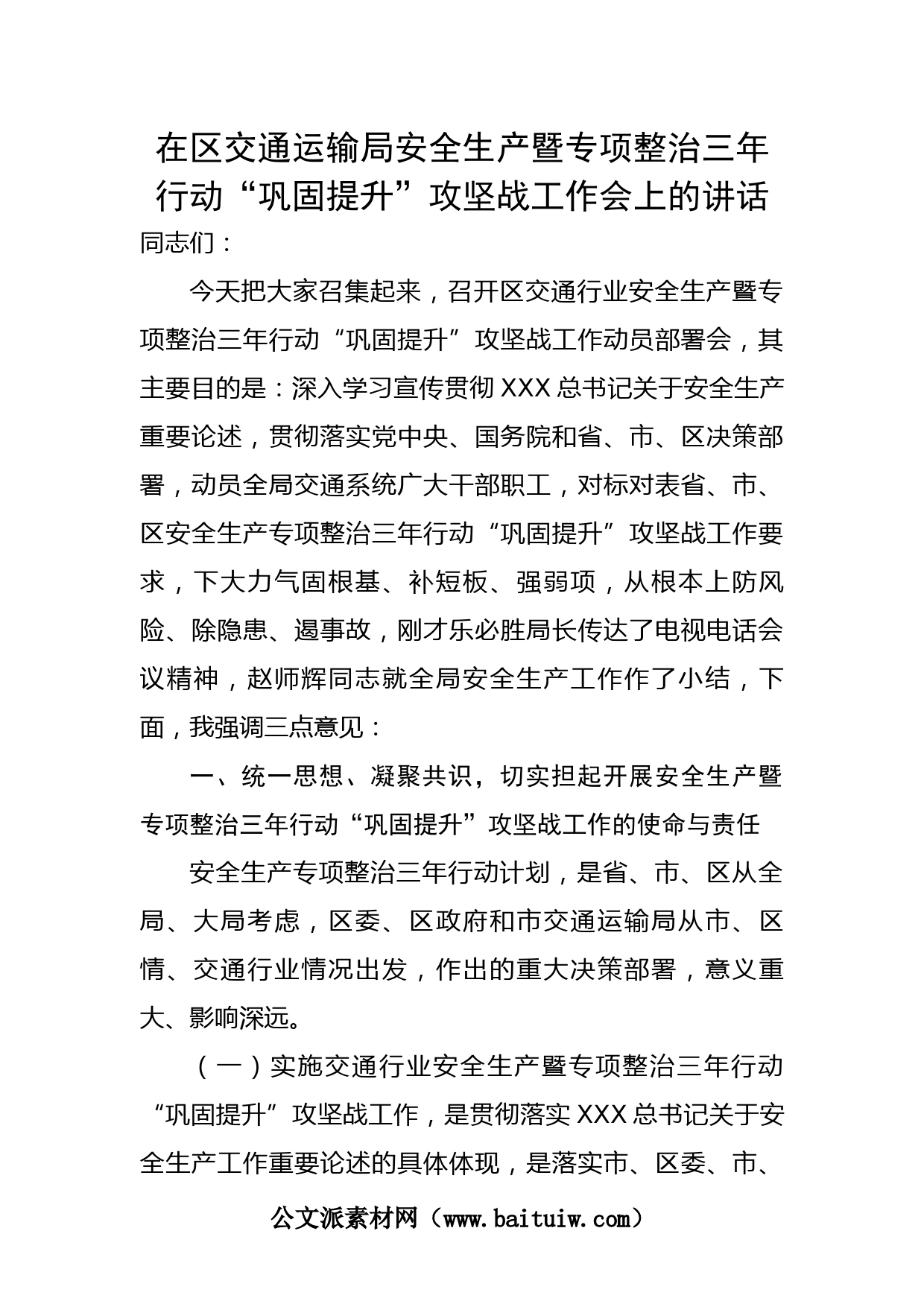 在区交通运输局安全生产暨专项整治三年行动“巩固提升”攻坚战工作会上的讲话

同志们：

今天把大家召集起来，召开区交通行业安全生产暨专项整治三年行动“巩固提升”攻坚战工作动员部署会，其主要目的是：深入学习宣传贯彻XXX总书记关于安全生产重要论述，贯彻落实党中央、国务院和省、市、区决策部署，动员全局交通系统广大干部职工，对标对表省、市、区安全生产专项整治三年行动“巩固提升”攻坚战工作要求，下大力气固根基、补短板、强弱项，从根本上防风险、除隐患、遏事故，刚才乐必胜局长传达了电视电话会议精神，赵师辉同志就全局安全生产工作作了小结，下面，我强调三点意见：

一、统一思想、凝聚共识，切实担起开展安全生产暨专项整治三年行动“巩固提升”攻坚战工作的使命与责任

安全生产专项整治三年行动计划，是省、市、区从全局、大局考虑，区委、区政府和市交通运输局从市、区情、交通行业情况出发，作出的重大决策部署，意义重大、影响深远。

（一）实施交通行业安全生产暨专项整治三年行动“巩固提升”攻坚战工作，是贯彻落实XXX总书记关于安全生产工作重要论述的具体体现，是落实市、区委、市、

公文派素材网（www.baituiw.com）